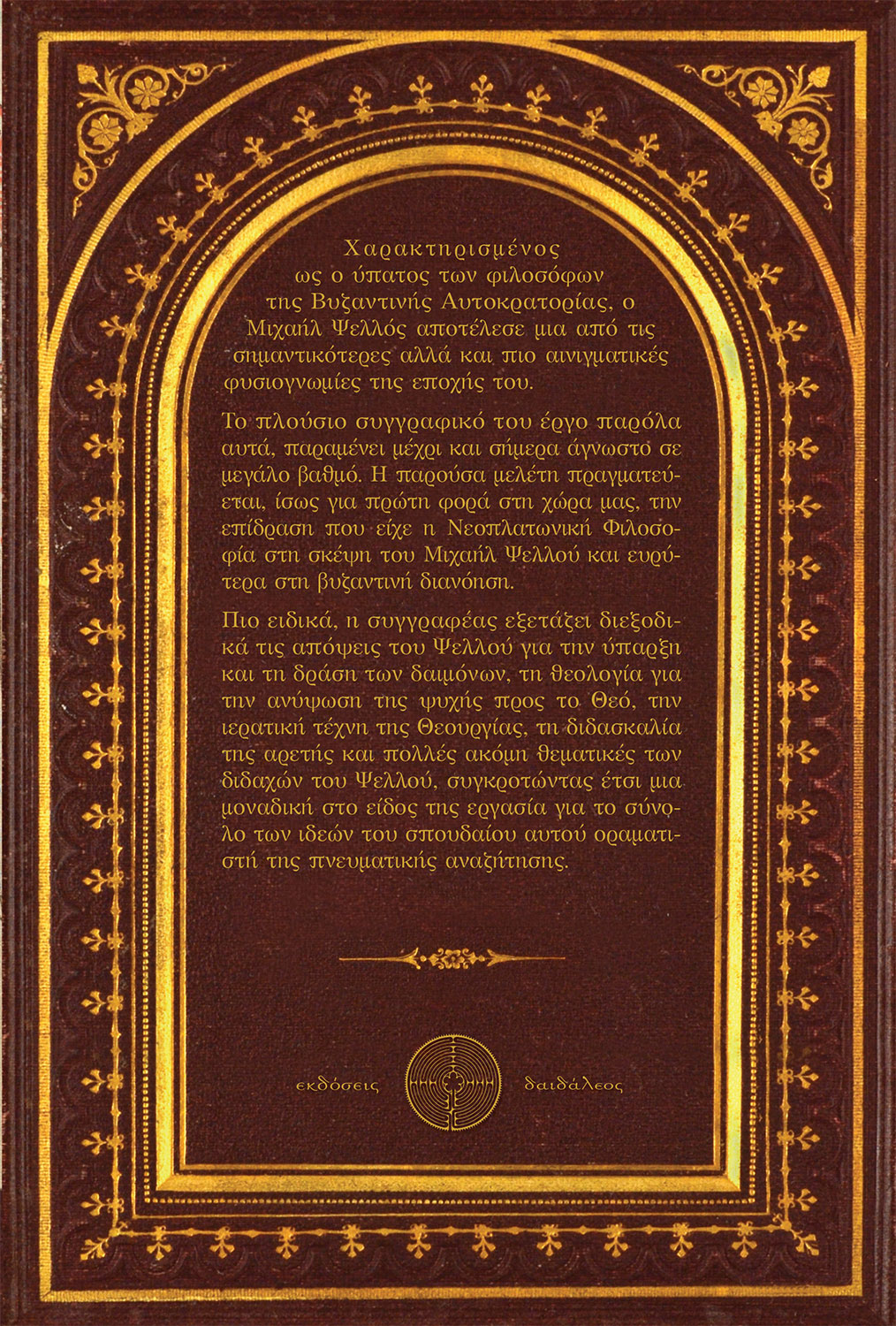 Χαρακτηρισμένος ως ο ύπατος των φιλοσόφων της Βυζαντινής Αυτοκρατορίας, ο Μιχαήλ Ψελλός αποτέλεσε μια από τις σημαντικότερες αλλά και πιο αινιγματικές φυσιογνωμίες της εποχής του.

Το πλούσιο συγγραφικό του έργο παρόλα αυτά, παραμένει μέχρι και σήμερα άγνωστο σε μεγάλο βαθμό. Η παρούσα μελέτη πραγματεύεται, ίσως για πρώτη φορά στη χώρα μας, την επίδραση που είχε η Νεοπλατωνική Φιλοσοφία στη σκέψη του Μιχαήλ Ψελλού και ευρύτερα στη βυζαντινή διανόηση.

Πιο ειδικά, η συγγραφέας εξετάζει διεξοδικά τις απόψεις του Ψελλού για την ύπαρξη και τη δράση των δαιμόνων, τη θεολογία για την ανύψωση της ψυχής προς το Θεό, την ιερατική τέχνη της Θεουργίας, τη διδασκαλία της αρετής και πολλές ακόμη θεματικές των διδαχών του Ψελλού, συγκροτώντας έτσι μια μοναδική στο είδος της εργασία για το σύνολο των ιδεών του σπουδαίου αυτού οραματιστή της πνευματικής αναζήτησης.

εκδόσεις δαιδάλεος